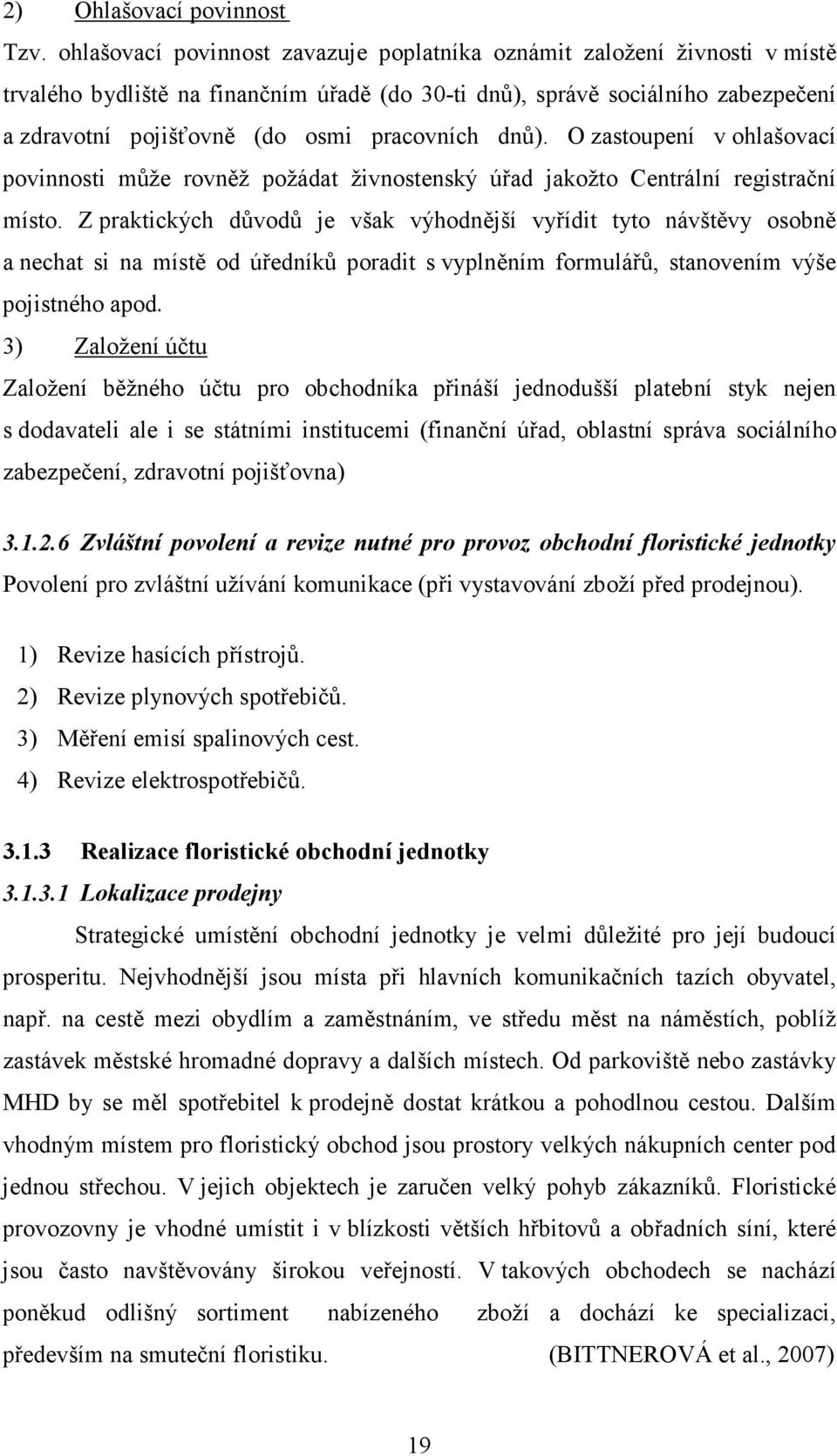 2) Ohlašovací povinnost

Tzv. ohlašovací povinnost zavazuje poplatníka oznámit založení živnosti v místě trvalého bydliště na finančním úřadě (do 30-ti dnů), správě sociálního zabezpečení a zdravotní pojišťovně (do osmi pracovních dnů). O zastoupení v ohlašovací povinnosti může rovněž požádat živnostenský úřad jakožto Centrální registrační místo. Z praktických důvodů je však výhodnější vyřídit tyto návštěvy osobně a nechat si na místě od úředníků poradit s vyplněním formulářů, stanovením výše pojistného apod.

3) Založení účtu

Založení běžného účtu pro obchodníka přináší jednodušší platební styk nejen s dodavateli ale i se státními institucemi (finanční úřad, oblastní správa sociálního zabezpečení, zdravotní pojišťovna)

3.1.2.6 Zvláštní povolení a revize nutné pro provoz obchodní floristické jednotky

Povolení pro zvláštní užívání komunikace (při vystavování zboží před prodejnou).

1) Revize hasících přístrojů.
2) Revize plynových spotřebičů.
3) Měření emisí spalinových cest.
4) Revize elektrospotřebičů.

3.1.3 Realizace floristické obchodní jednotky

3.1.3.1 Lokalizace prodejny

Strategické umístění obchodní jednotky je velmi důležité pro její budoucí prosperitu. Nejvhodnější jsou místa při hlavních komunikačních tazích obyvatel, např. na cestě mezi obydlím a zaměstnáním, ve středu měst na náměstích, poblíž zastávek městské hromadné dopravy a dalších místech. Od parkoviště nebo zastávky MHD by se měl spotřebitel k prodejně dostat krátkou a pohodlnou cestou. Dalším vhodným místem pro floristický obchod jsou prostory velkých nákupních center pod jednou střechou. V jejich objektech je zaručen velký pohyb zákazníků. Floristické provozovny je vhodné umístit i v blízkosti větších hřbitovů a obřadních síní, které jsou často navštěvovány širokou veřejností. V takových obchodech se nachází poněkud odlišný sortiment nabízeného zboží a dochází ke specializaci, především na smuteční floristiku. (BITTNEROVÁ et al., 2007)

19